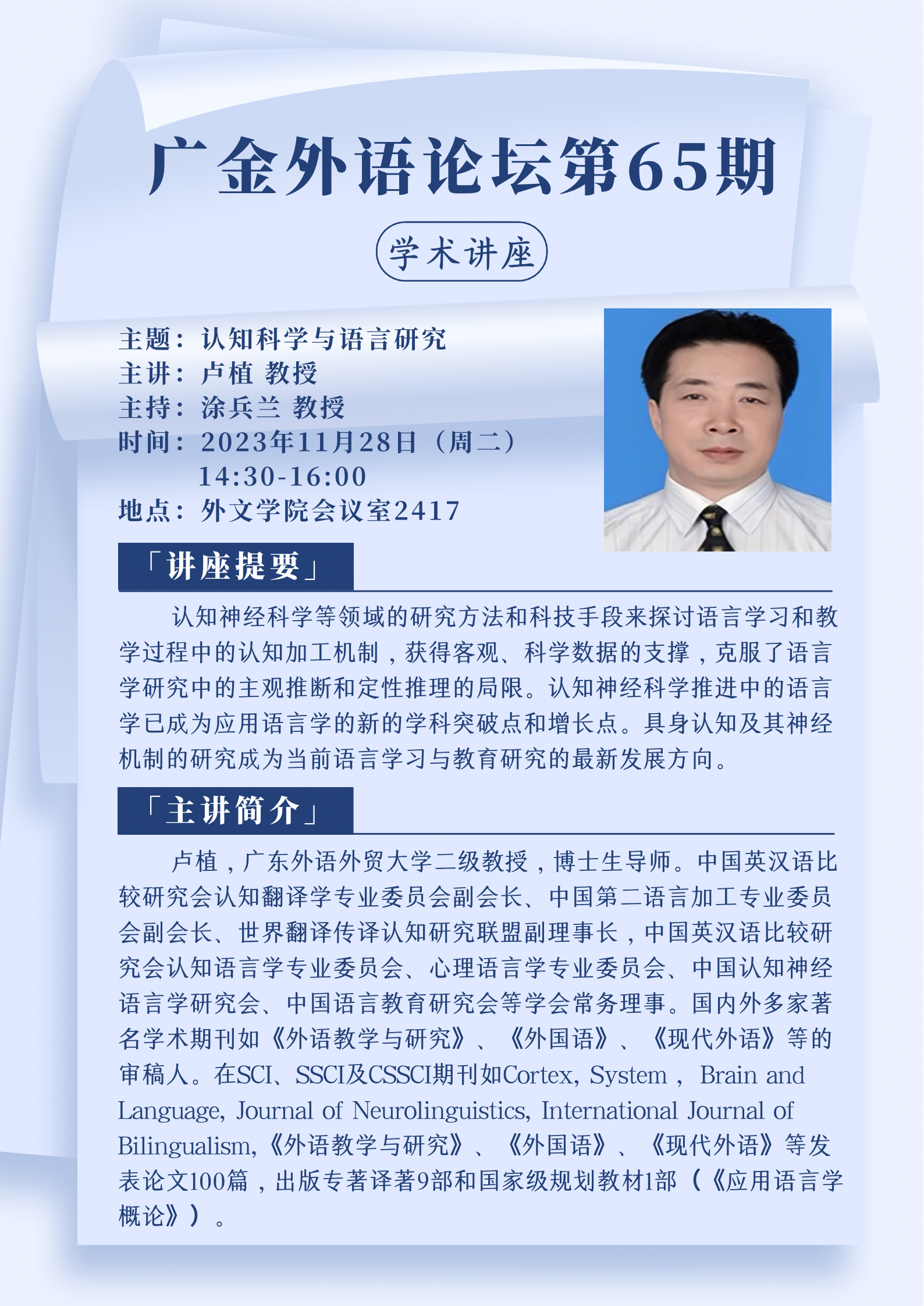 广金外语论坛第65期

学术讲座

主题：认知科学与语言研究
主讲：卢植 教授
主持：涂兵兰 教授
时间：2023年11月28日（周二）
14:30-16:00
地点：外文学院会议室2417

「讲座提要」

认知神经科学等领域的研究方法和科技手段来探讨语言学习和教学过程中的认知加工机制，获得客观、科学数据的支撑，克服了语言学研究中的主观推断和定性推理的局限。认知神经科学推进中的语言学已成为应用语言学的新的学科突破点和增长点。具身认知及其神经机制的研究成为当前语言学习与教育研究的最新发展方向。

「主讲简介」

卢植，广东外语外贸大学二级教授，博士生导师。中国英汉语比较研究会认知翻译学专业委员会副会长、中国第二语言加工专业委员会副会长、世界翻译传译认知研究联盟副理事长，中国英汉语比较研究会认知语言学专业委员会、心理语言学专业委员会、中国认知神经语言学研究会、中国语言教育研究会等学会常务理事。国内外多家著名学术期刊如《外语教学与研究》、《外国语》、《现代外语》等的审稿人。在SCI、SSCI及CSSCI期刊如Cortex, System， Brain and Language, Journal of Neurolinguistics, International Journal of Bilingualism,《外语教学与研究》、《外国语》、《现代外语》等发表论文100篇，出版专著译著9部和国家级规划教材1部（《应用语言学概论》）。